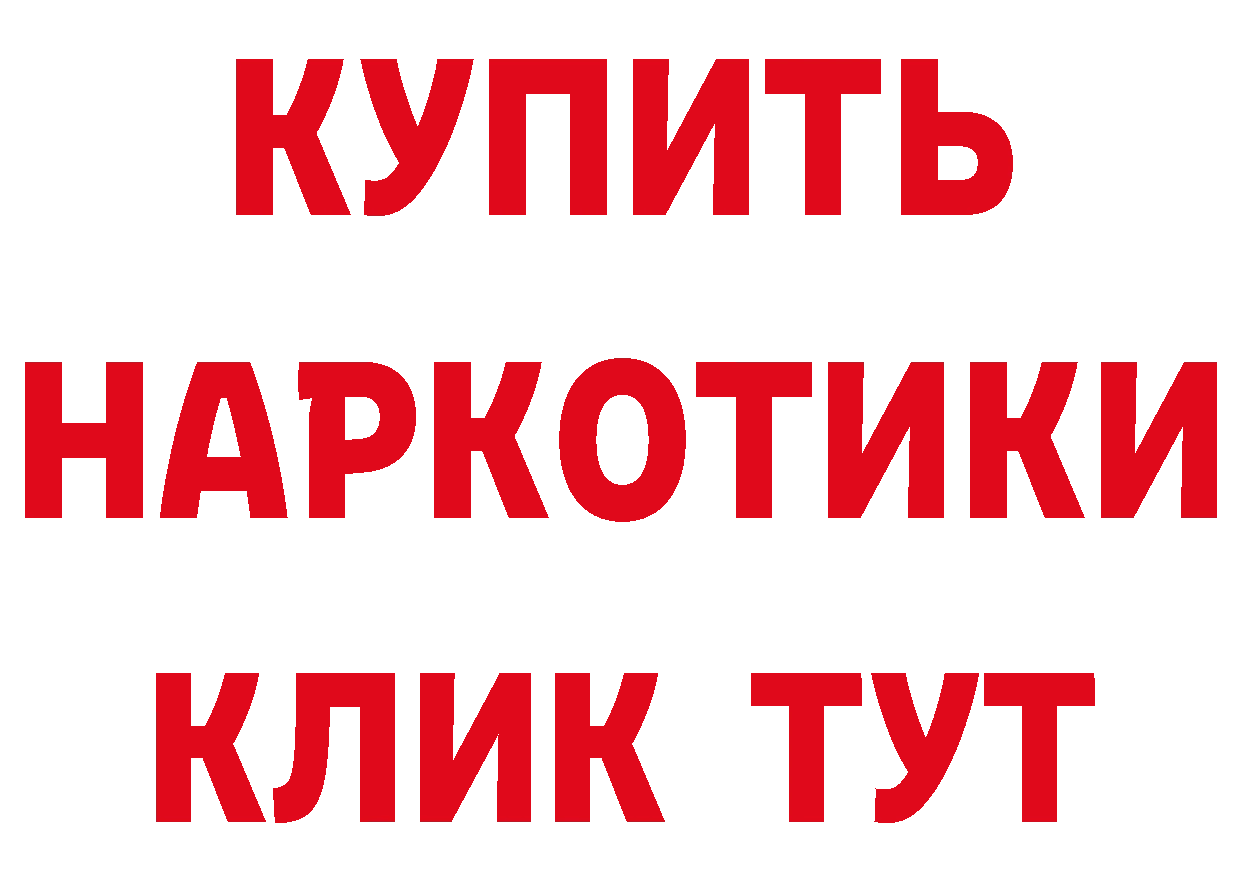 КУПИТЬ
НАРКОТИКИ
КЛИК ТУТ